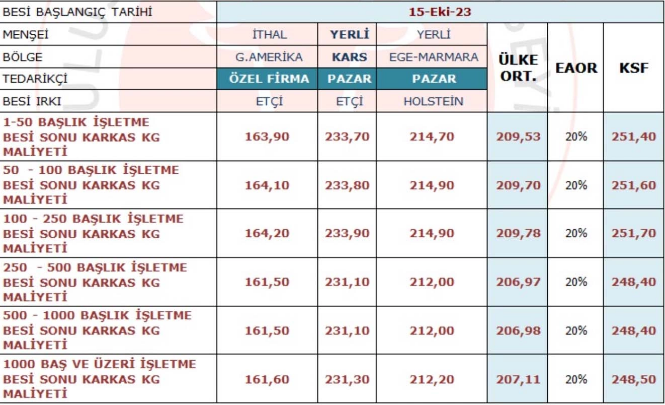 | BESİ BAŞLANGIÇ TARİHİ | 15-Eki-23 | | | | | |
|---|---|---|---|---|---|---|
| MENŞEİ | İTHAL | YERLİ | YERLİ | ÜLKE ORT. | EAOR | KSF |
| BÖLGE | G.AMERİKA | KARS | EGE-MARMARA | | | |
| TEDARİKÇİ | ÖZEL FİRMA | PAZAR | PAZAR | | | |
| BESİ IRKI | ETÇİ | ETÇİ | HOLSTEİN | | | |
| 1-50 BAŞLIK İŞLETME BESİ SONU KARKAS KG MALİYETİ | 163,90 | 233,70 | 214,70 | 209,53 | 20% | 251,40 |
| 50 - 100 BAŞLIK İŞLETME BESİ SONU KARKAS KG MALİYETİ | 164,10 | 233,80 | 214,90 | 209,70 | 20% | 251,60 |
| 100 - 250 BAŞLIK İŞLETME BESİ SONU KARKAS KG MALİYETİ | 164,20 | 233,90 | 214,90 | 209,78 | 20% | 251,70 |
| 250 - 500 BAŞLIK İŞLETME BESİ SONU KARKAS KG MALİYETİ | 161,50 | 231,10 | 212,00 | 206,97 | 20% | 248,40 |
| 500 - 1000 BAŞLIK İŞLETME BESİ SONU KARKAS KG MALİYETİ | 161,50 | 231,10 | 212,00 | 206,98 | 20% | 248,40 |
| 1000 BAŞ VE ÜZERİ İŞLETME BESİ SONU KARKAS KG MALİYETİ | 161,60 | 231,30 | 212,20 | 207,11 | 20% | 248,50 |